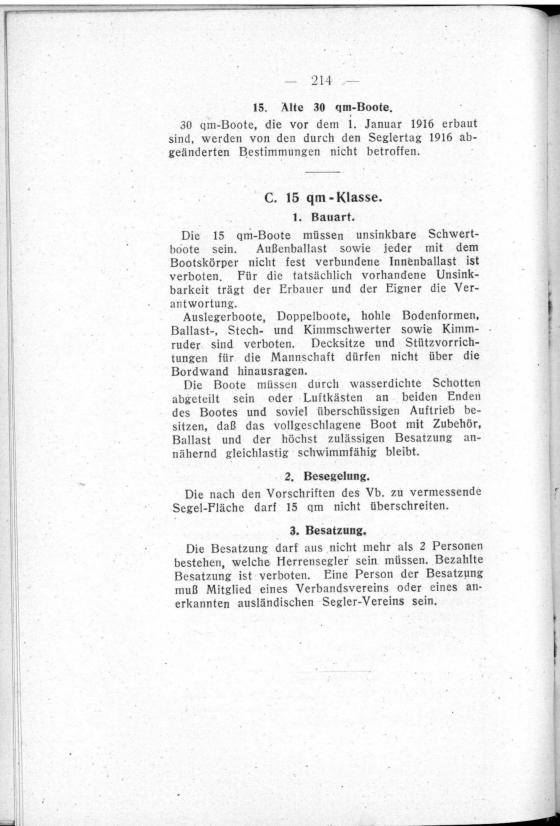 — 214 —

15. Alte 30 qm-Boote.

30 qm-Boote, die vor dem 1. Januar 1916 erbaut sind, werden von den durch den Seglertag 1916 abgeänderten Bestimmungen nicht betroffen.

C. 15 qm-Klasse.

1. Bauart.

Die 15 qm-Boote müssen unsinkbare Schwertboote sein. Außenballast sowie jeder mit dem Bootskörper nicht fest verbundene Innenballast ist verboten. Für die tatsächlich vorhandene Unsinkbarkeit trägt der Erbauer und der Eigner die Verantwortung.

Auslegerboote, Doppelboote, hohle Bodenformen, Ballast-, Stech- und Kimmschwerter sowie Kimmruder sind verboten. Decksitze und Stützvorrichtungen für die Mannschaft dürfen nicht über die Bordwand hinausragen.

Die Boote müssen durch wasserdichte Schotten abgeteilt sein oder Luftkästen an beiden Enden des Bootes und soviel überschüssigen Auftrieb besitzen, daß das vollgeschlagene Boot mit Zubehör, Ballast und der höchst zulässigen Besatzung annähernd gleichlastig schwimmfähig bleibt.

2. Besegelung.

Die nach den Vorschriften des Vb. zu vermessende Segel-Fläche darf 15 qm nicht überschreiten.

3. Besatzung.

Die Besatzung darf aus nicht mehr als 2 Personen bestehen, welche Herrensegler sein müssen. Bezahlte Besatzung ist verboten. Eine Person der Besatzung muß Mitglied eines Verbandsvereins oder eines anerkannten ausländischen Segler-Vereins sein.